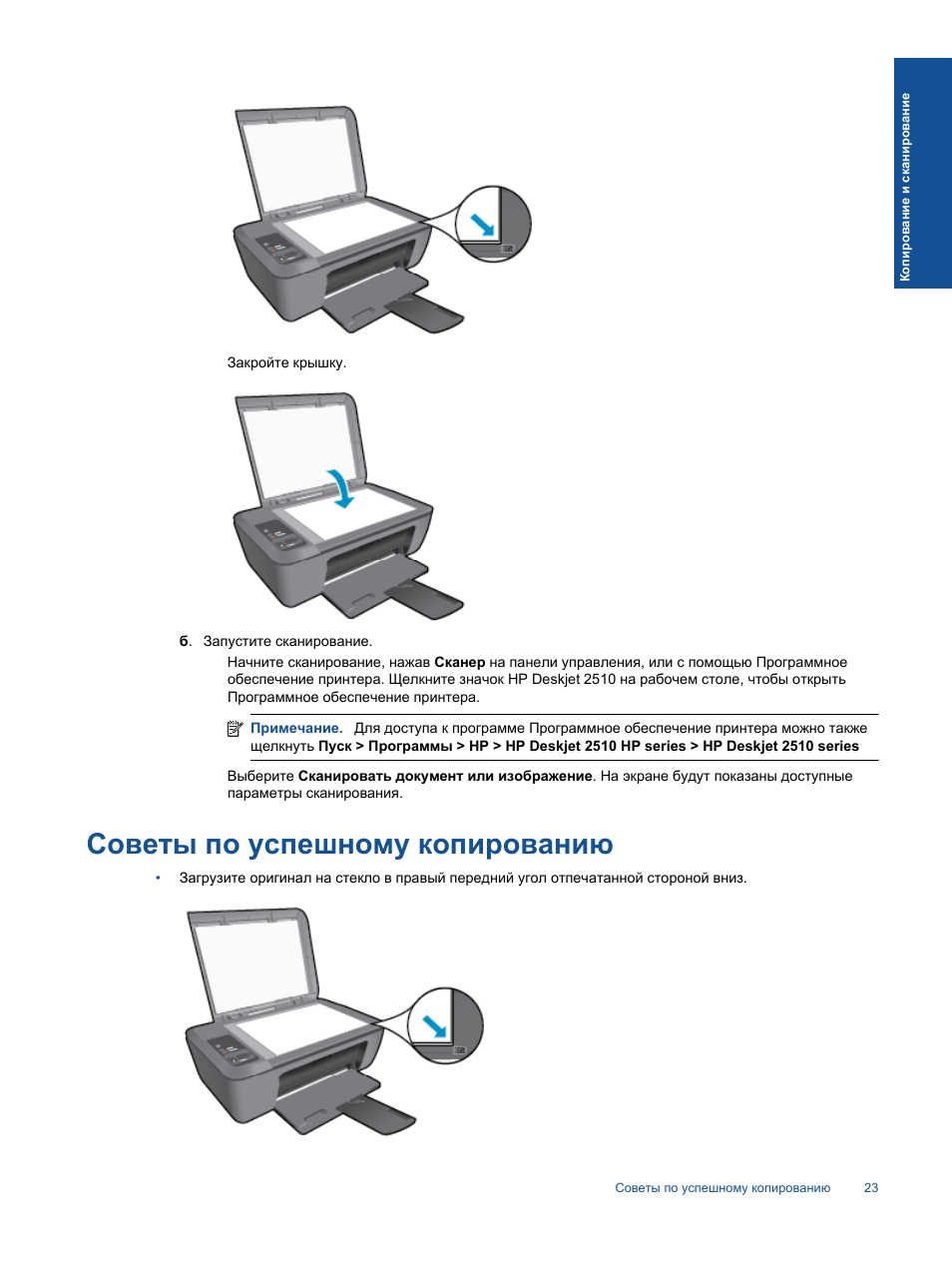 Копирование и сканирование

Закройте крышку.

б. Запустите сканирование.

Начните сканирование, нажав Сканер на панели управления, или с помощью Программное обеспечение принтера. Щелкните значок HP Deskjet 2510 на рабочем столе, чтобы открыть Программное обеспечение принтера.

Примечание. Для доступа к программе Программное обеспечение принтера можно также щелкнуть Пуск > Программы > HP > HP Deskjet 2510 HP series > HP Deskjet 2510 series

Выберите Сканировать документ или изображение. На экране будут показаны доступные параметры сканирования.

Советы по успешному копированию

• Загрузите оригинал на стекло в правый передний угол отпечатанной стороной вниз.

Советы по успешному копированию 23